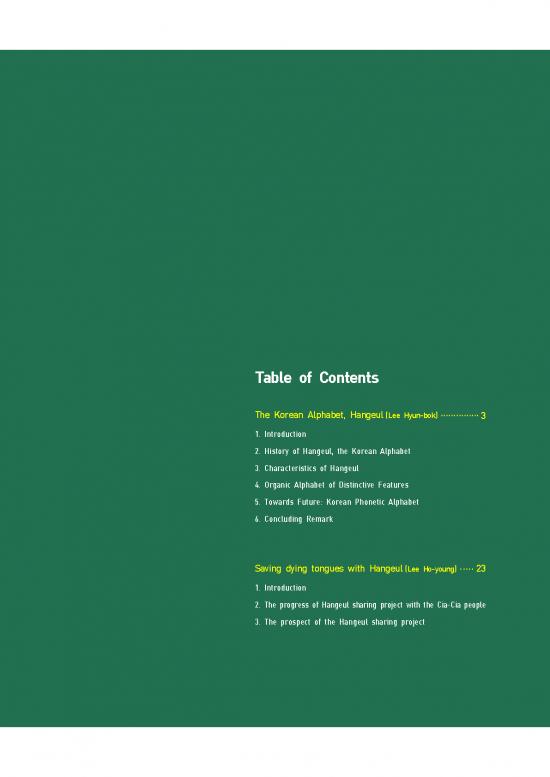 Table of Contents

The Korean Alphabet, Hangeul (Lee Hyun-bok) 3

1. Introduction
2. History of Hangeul, the Korean Alphabet
3. Characteristics of Hangeul
4. Organic Alphabet of Distinctive Features
5. Towards Future: Korean Phonetic Alphabet
6. Concluding Remark

Saving dying tongues with Hangeul (Lee Ho-young) 23

1. Introduction
2. The progress of Hangeul sharing project with the Cia-Cia people
3. The prospect of the Hangeul sharing project